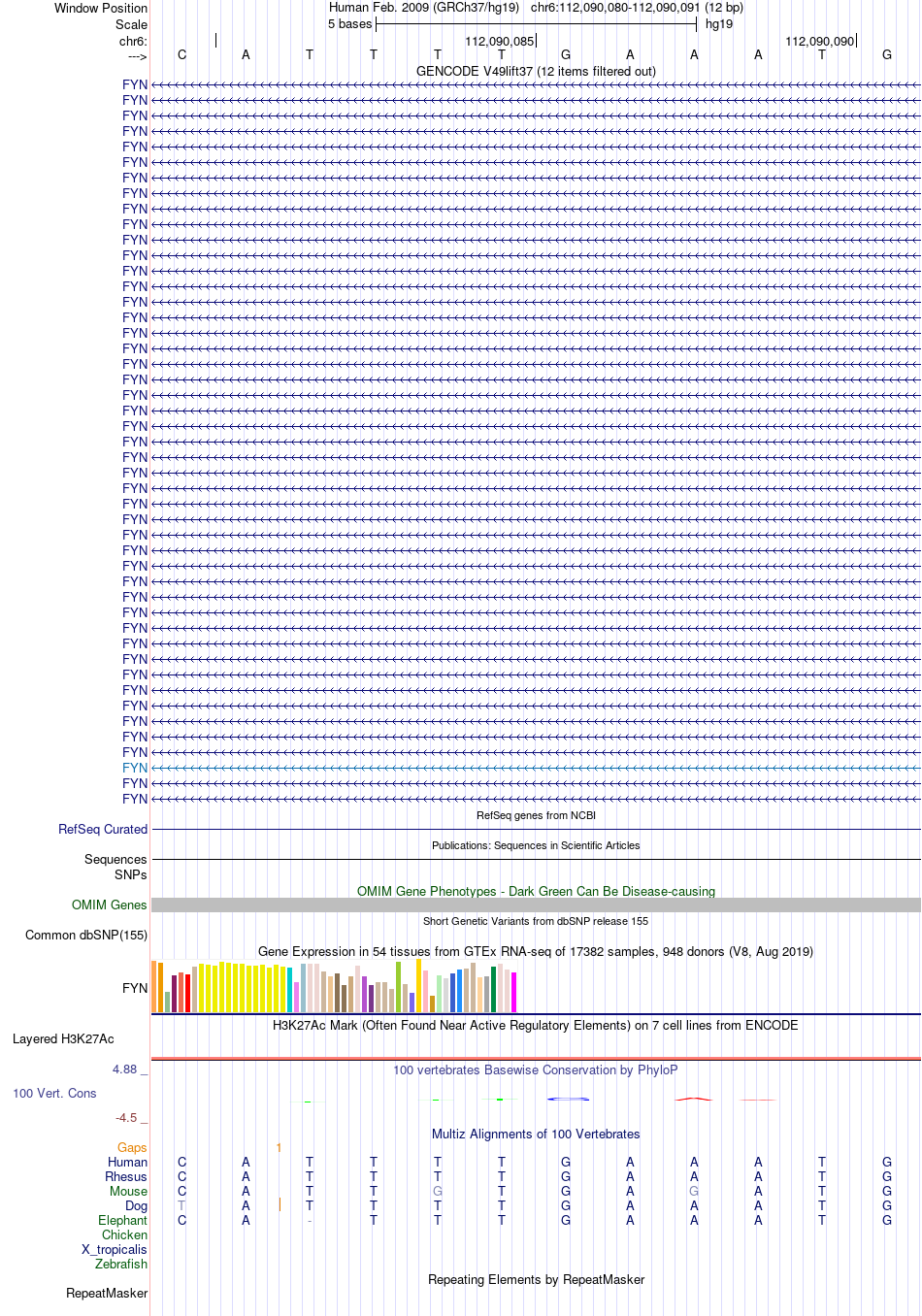 Window Position Human Feb. 2009 (GRCh37/hg19) chr6:112,090,080-112,090,091 (12 bp)
Scale 5 bases hg19
chr6: 112,090,085 112,090,090
---> C A T T T T G A A A T G
GENCODE V49lift37 (12 items filtered out)
FYN
FYN
FYN
FYN
FYN
FYN
FYN
FYN
FYN
FYN
FYN
FYN
FYN
FYN
FYN
FYN
FYN
FYN
FYN
FYN
FYN
FYN
FYN
FYN
FYN
FYN
FYN
FYN
FYN
FYN
FYN
FYN
FYN
FYN
FYN
FYN
FYN
FYN
FYN
FYN
FYN
FYN
FYN
FYN
FYN
FYN
FYN
RefSeq genes from NCBI
RefSeq Curated
Publications: Sequences in Scientific Articles
Sequences
SNPs
OMIM Gene Phenotypes - Dark Green Can Be Disease-causing
OMIM Genes
Short Genetic Variants from dbSNP release 155
Common dbSNP(155)
Gene Expression in 54 tissues from GTEx RNA-seq of 17382 samples, 948 donors (V8, Aug 2019)
FYN
H3K27Ac Mark (Often Found Near Active Regulatory Elements) on 7 cell lines from ENCODE
Layered H3K27Ac
4.88 _ 100 vertebrates Basewise Conservation by PhyloP
100 Vert. Cons
-4.5 _
Multiz Alignments of 100 Vertebrates
Gaps 1
Human C A T T T T G A A A T G
Rhesus C A T T T T G A A A T G
Mouse C A T T G T G A G A T G
Dog T A T T T T G A A A T G
Elephant C A - T T T G A A A T G
Chicken
X_tropicalis
Zebrafish
Repeating Elements by RepeatMasker
RepeatMasker